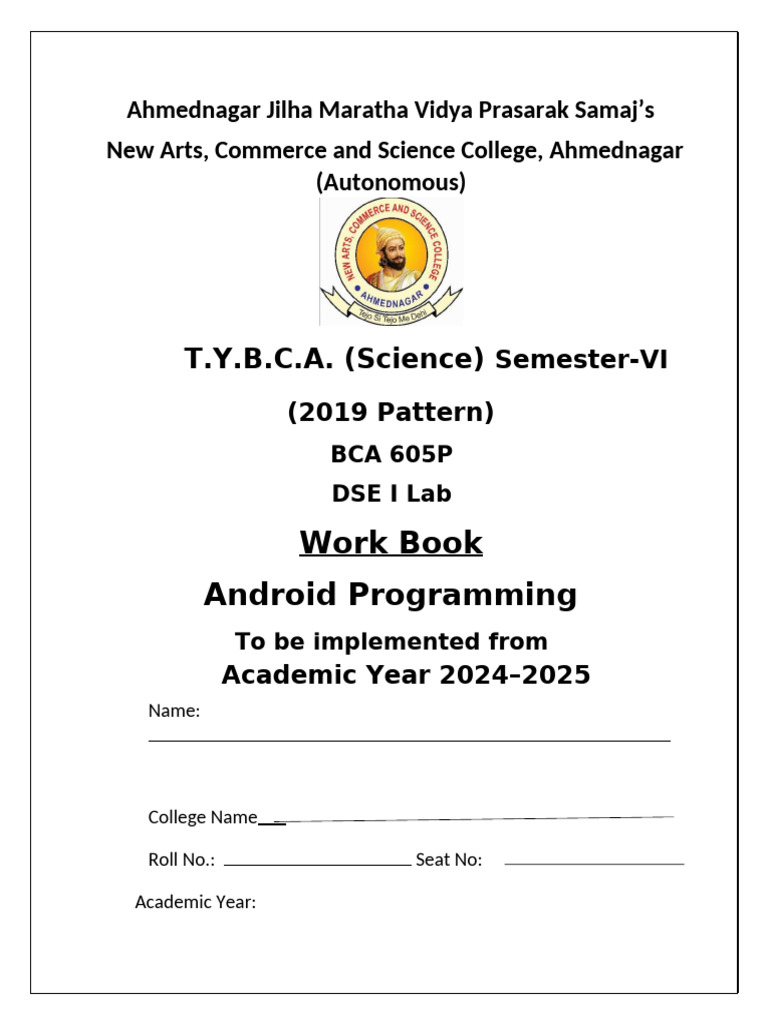 Ahmednagar Jilha Maratha Vidya Prasarak Samaj's

New Arts, Commerce and Science College, Ahmednagar (Autonomous)

NEW ARTS, COMMERCE AND SCIENCE COLLEGE
AHMEDNAGAR
Tejo Si Tejo Me Dehi

T.Y.B.C.A. (Science) Semester-VI

(2019 Pattern)

BCA 605P

DSE I Lab

Work Book

Android Programming

To be implemented from
Academic Year 2024–2025

Name:

College Name

Roll No.: Seat No:

Academic Year: